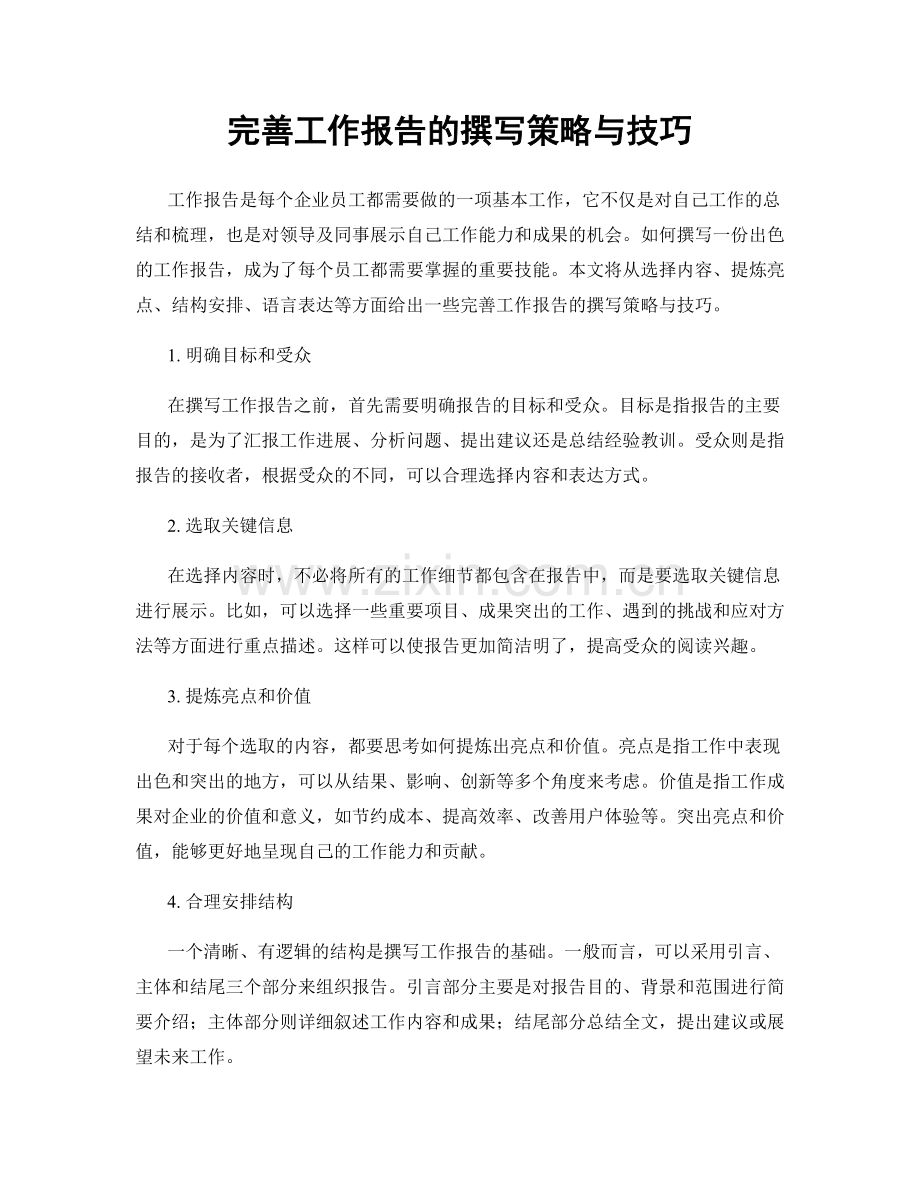 完善工作报告的撰写策略与技巧

工作报告是每个企业员工都需要做的一项基本工作，它不仅是对自己工作的总结和梳理，也是对领导及同事展示自己工作能力和成果的机会。如何撰写一份出色的工作报告，成为了每个员工都需要掌握的重要技能。本文将从选择内容、提炼亮点、结构安排、语言表达等方面给出一些完善工作报告的撰写策略与技巧。

1.明确目标和受众

在撰写工作报告之前，首先需要明确报告的目标和受众。目标是指报告的主要目的，是为了汇报工作进展、分析问题、提出建议还是总结经验教训。受众则是指报告的接收者，根据受众的不同，可以合理选择内容和表达方式。

2.选取关键信息

在选择内容时，不必将所有的工作细节都包含在报告中，而是要选取关键信息进行展示。比如，可以选择一些重要项目、成果突出的工作、遇到的挑战和应对方法等方面进行重点描述。这样可以使报告更加简洁明了，提高受众的阅读兴趣。

3.提炼亮点和价值

对于每个选取的内容，都要思考如何提炼出亮点和价值。亮点是指工作中表现出色和突出的地方，可以从结果、影响、创新等多个角度来考虑。价值是指工作成果对企业的价值和意义，如节约成本、提高效率、改善用户体验等。突出亮点和价值，能够更好地呈现自己的工作能力和贡献。

4.合理安排结构

一个清晰、有逻辑的结构是撰写工作报告的基础。一般而言，可以采用引言、主体和结尾三个部分来组织报告。引言部分主要是对报告目的、背景和范围进行简要介绍；主体部分则详细叙述工作内容和成果；结尾部分总结全文，提出建议或展望未来工作。

www.zixin.com.cn